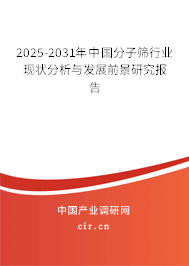 2025-2031年中国分子筛行业现状分析与发展前景研究报告

中国产业调研网

cir.cn